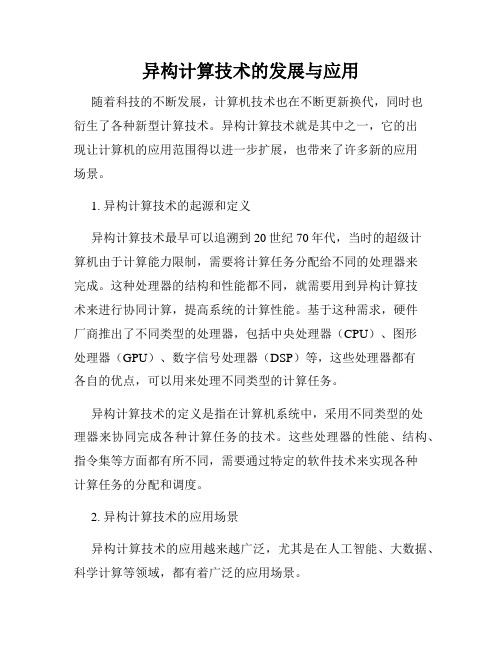 异构计算技术的发展与应用

随着科技的不断发展，计算机技术也在不断更新换代，同时也衍生了各种新型计算技术。异构计算技术就是其中之一，它的出现让计算机的应用范围得以进一步扩展，也带来了许多新的应用场景。

1. 异构计算技术的起源和定义

异构计算技术最早可以追溯到 20 世纪 70 年代，当时的超级计算机由于计算能力限制，需要将计算任务分配给不同的处理器来完成。这种处理器的结构和性能都不同，就需要用到异构计算技术来进行协同计算，提高系统的计算性能。基于这种需求，硬件厂商推出了不同类型的处理器，包括中央处理器（CPU）、图形处理器（GPU）、数字信号处理器（DSP）等，这些处理器都有各自的优点，可以用来处理不同类型的计算任务。

异构计算技术的定义是指在计算机系统中，采用不同类型的处理器来协同完成各种计算任务的技术。这些处理器的性能、结构、指令集等方面都有所不同，需要通过特定的软件技术来实现各种计算任务的分配和调度。

2. 异构计算技术的应用场景

异构计算技术的应用越来越广泛，尤其是在人工智能、大数据、科学计算等领域，都有着广泛的应用场景。